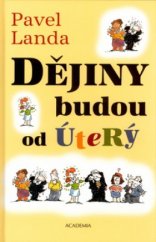 Pavel Landa

DĚJINY budou od ÚteRý

ACADEMIA